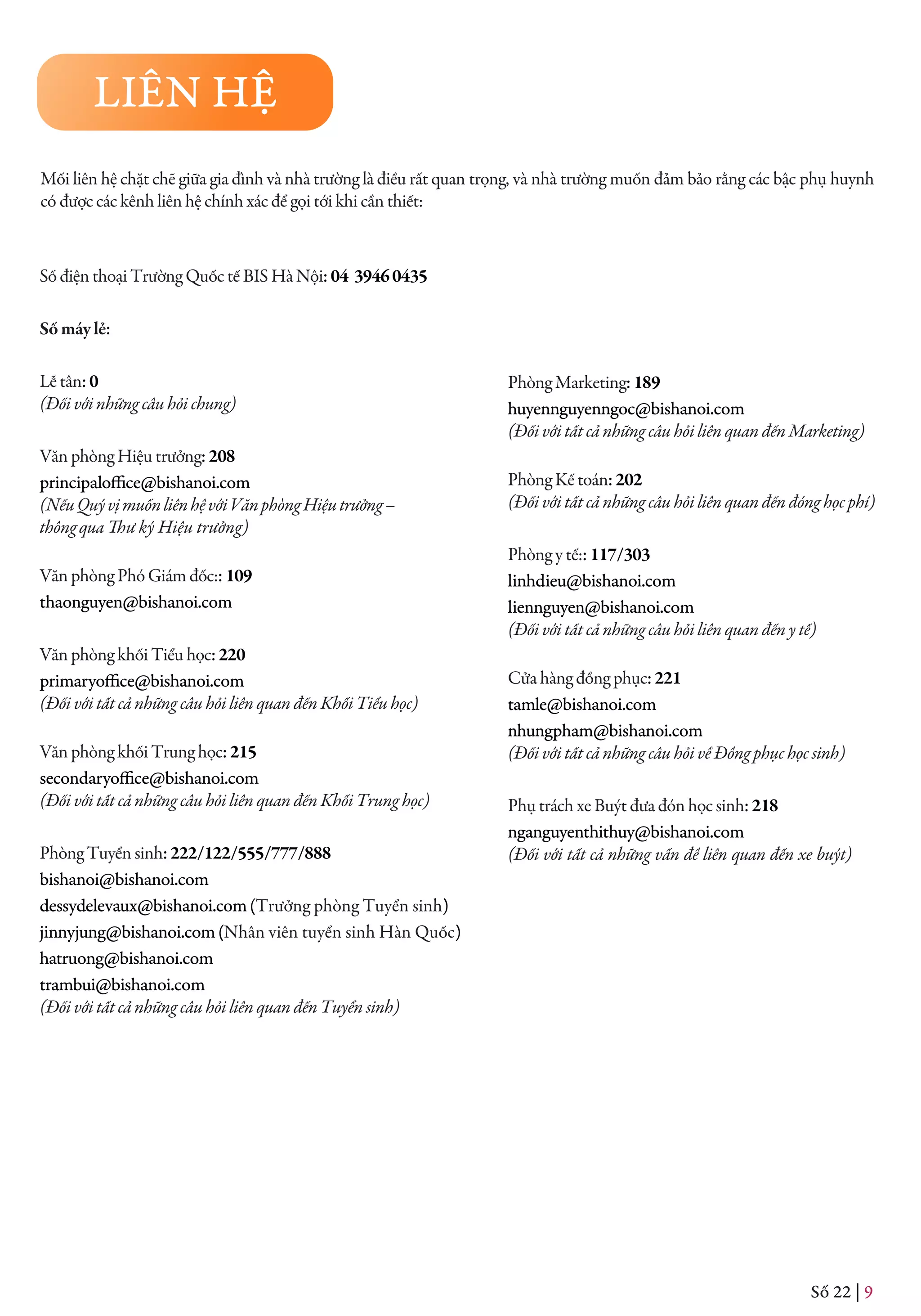 LIÊN HỆ

Mối liên hệ chặt chẽ giữa gia đình và nhà trường là điều rất quan trọng, và nhà trường muốn đảm bảo rằng các bậc phụ huynh có được các kênh liên hệ chính xác để gọi tới khi cần thiết:

Số điện thoại Trường Quốc tế BIS Hà Nội: 04 3946 0435

Số máy lẻ:

Lễ tân: 0
(Đối với những câu hỏi chung)

Văn phòng Hiệu trưởng: 208
principaloffice@bishanoi.com
(Nếu Quý vị muốn liên hệ với Văn phòng Hiệu trưởng – thông qua Thư ký Hiệu trưởng)

Văn phòng Phó Giám đốc:: 109
thaonguyen@bishanoi.com

Văn phòng khối Tiểu học: 220
primaryoffice@bishanoi.com
(Đối với tất cả những câu hỏi liên quan đến Khối Tiểu học)

Văn phòng khối Trung học: 215
secondaryoffice@bishanoi.com
(Đối với tất cả những câu hỏi liên quan đến Khối Trung học)

Phòng Tuyển sinh: 222/122/555/777/888
bishanoi@bishanoi.com
dessydelevaux@bishanoi.com (Trưởng phòng Tuyển sinh)
jinnyjung@bishanoi.com (Nhân viên tuyển sinh Hàn Quốc)
hatruong@bishanoi.com
trambui@bishanoi.com
(Đối với tất cả những câu hỏi liên quan đến Tuyển sinh)

Phòng Marketing: 189
huyennguyenngoc@bishanoi.com
(Đối với tất cả những câu hỏi liên quan đến Marketing)

Phòng Kế toán: 202
(Đối với tất cả những câu hỏi liên quan đến đóng học phí)

Phòng y tế:: 117/303
linhdieu@bishanoi.com
liennguyen@bishanoi.com
(Đối với tất cả những câu hỏi liên quan đến y tế)

Cửa hàng đồng phục: 221
tamle@bishanoi.com
nhungpham@bishanoi.com
(Đối với tất cả những câu hỏi về Đồng phục học sinh)

Phụ trách xe Buýt đưa đón học sinh: 218
nganguyenthithuy@bishanoi.com
(Đối với tất cả những vấn đề liên quan đến xe buýt)

Số 22 | 9